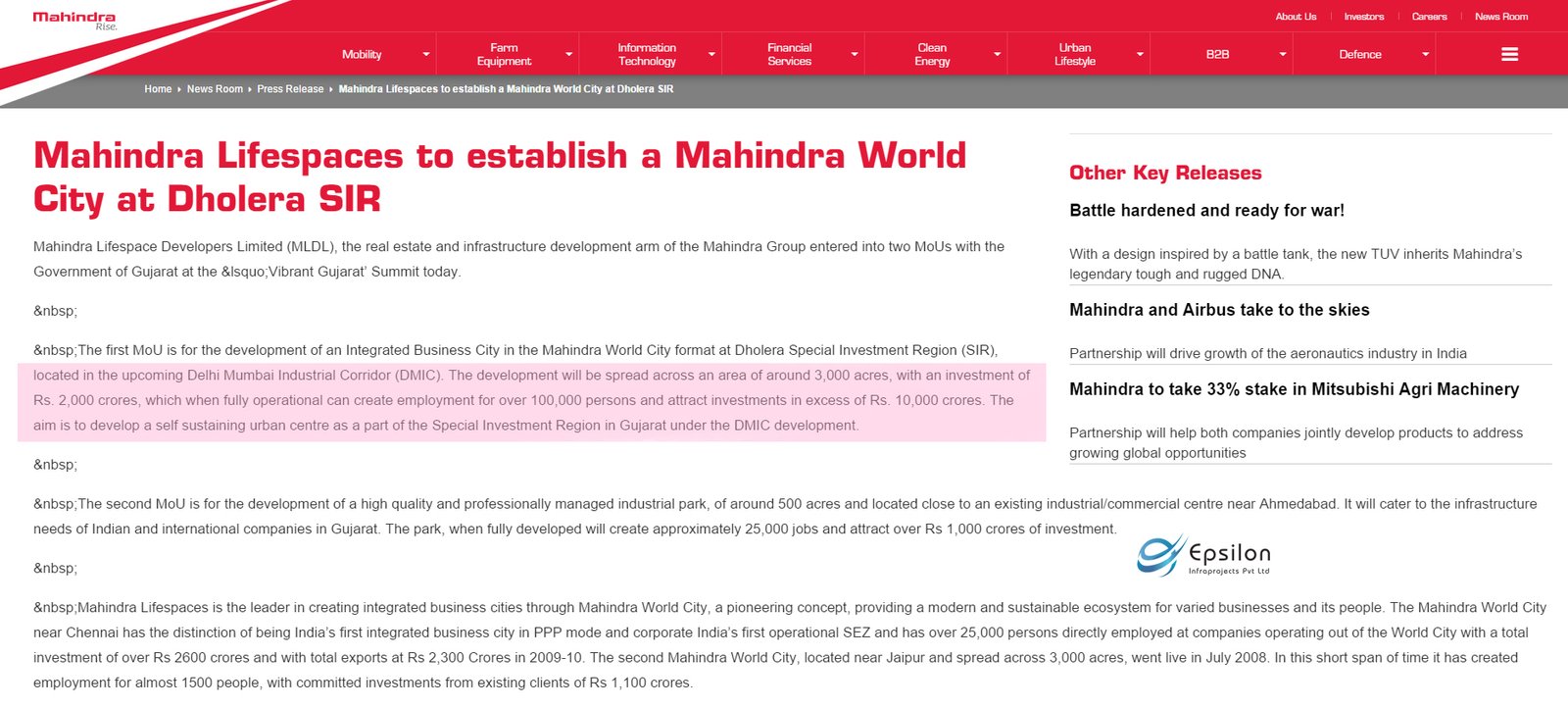 Mahindra
Rise.

About Us | Investors | Careers | News Room

Mobility
Farm Equipment
Information Technology
Financial Services
Clean Energy
Urban Lifestyle
B2B
Defence

Home ▸ News Room ▸ Press Release ▸ Mahindra Lifespaces to establish a Mahindra World City at Dholera SIR

Mahindra Lifespaces to establish a Mahindra World City at Dholera SIR

Mahindra Lifespace Developers Limited (MLDL), the real estate and infrastructure development arm of the Mahindra Group entered into two MoUs with the Government of Gujarat at the &lsquo;Vibrant Gujarat' Summit today.

&nbsp;

&nbsp;The first MoU is for the development of an Integrated Business City in the Mahindra World City format at Dholera Special Investment Region (SIR), located in the upcoming Delhi Mumbai Industrial Corridor (DMIC). The development will be spread across an area of around 3,000 acres, with an investment of Rs. 2,000 crores, which when fully operational can create employment for over 100,000 persons and attract investments in excess of Rs. 10,000 crores. The aim is to develop a self sustaining urban centre as a part of the Special Investment Region in Gujarat under the DMIC development.

&nbsp;

&nbsp;The second MoU is for the development of a high quality and professionally managed industrial park, of around 500 acres and located close to an existing industrial/commercial centre near Ahmedabad. It will cater to the infrastructure needs of Indian and international companies in Gujarat. The park, when fully developed will create approximately 25,000 jobs and attract over Rs 1,000 crores of investment.

&nbsp;

&nbsp;Mahindra Lifespaces is the leader in creating integrated business cities through Mahindra World City, a pioneering concept, providing a modern and sustainable ecosystem for varied businesses and its people. The Mahindra World City near Chennai has the distinction of being India's first integrated business city in PPP mode and corporate India's first operational SEZ and has over 25,000 persons directly employed at companies operating out of the World City with a total investment of over Rs 2600 crores and with total exports at Rs 2,300 Crores in 2009-10. The second Mahindra World City, located near Jaipur and spread across 3,000 acres, went live in July 2008. In this short span of time it has created employment for almost 1500 people, with committed investments from existing clients of Rs 1,100 crores.

Other Key Releases

Battle hardened and ready for war!

With a design inspired by a battle tank, the new TUV inherits Mahindra's legendary tough and rugged DNA.

Mahindra and Airbus take to the skies

Partnership will drive growth of the aeronautics industry in India

Mahindra to take 33% stake in Mitsubishi Agri Machinery

Partnership will help both companies jointly develop products to address growing global opportunities

Epsilon
Infraprojects Pvt Ltd